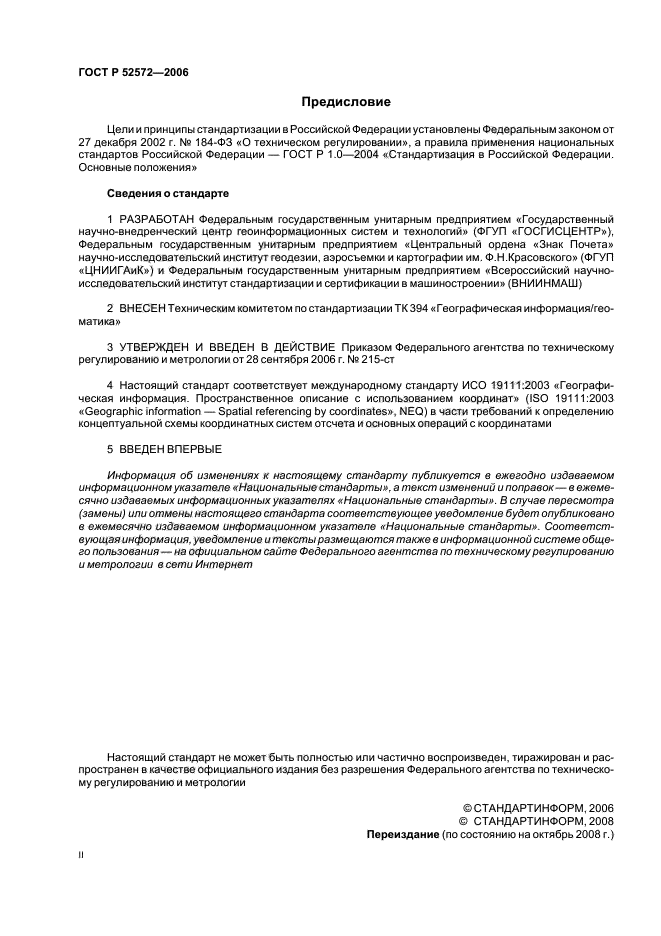 ГОСТ Р 52572—2006

Предисловие

Цели и принципы стандартизации в Российской Федерации установлены Федеральным законом от 27 декабря 2002 г. № 184-ФЗ «О техническом регулировании», а правила применения национальных стандартов Российской Федерации — ГОСТ Р 1.0—2004 «Стандартизация в Российской Федерации. Основные положения»

Сведения о стандарте

1 РАЗРАБОТАН Федеральным государственным унитарным предприятием «Государственный научно-внедренческий центр геоинформационных систем и технологий» (ФГУП «ГОСГИСЦЕНТР»), Федеральным государственным унитарным предприятием «Центральный ордена «Знак Почета» научно-исследовательский институт геодезии, аэросъемки и картографии им. Ф.Н.Красовского» (ФГУП «ЦНИИГАиК») и Федеральным государственным унитарным предприятием «Всероссийский научно-исследовательский институт стандартизации и сертификации в машиностроении» (ВНИИНМАШ)

2 ВНЕСЕН Техническим комитетом по стандартизации ТК 394 «Географическая информация/геоматика»

3 УТВЕРЖДЕН И ВВЕДЕН В ДЕЙСТВИЕ Приказом Федерального агентства по техническому регулированию и метрологии от 28 сентября 2006 г. № 215-ст

4 Настоящий стандарт соответствует международному стандарту ИСО 19111:2003 «Географическая информация. Пространственное описание с использованием координат» (ISO 19111:2003 «Geographic information — Spatial referencing by coordinates», NEQ) в части требований к определению концептуальной схемы координатных систем отсчета и основных операций с координатами

5 ВВЕДЕН ВПЕРВЫЕ

Информация об изменениях к настоящему стандарту публикуется в ежегодно издаваемом информационном указателе «Национальные стандарты», а текст изменений и поправок — в ежемесячно издаваемых информационных указателях «Национальные стандарты». В случае пересмотра (замены) или отмены настоящего стандарта соответствующее уведомление будет опубликовано в ежемесячно издаваемом информационном указателе «Национальные стандарты». Соответствующая информация, уведомление и тексты размещаются также в информационной системе общего пользования — на официальном сайте Федерального агентства по техническому регулированию и метрологии в сети Интернет

Настоящий стандарт не может быть полностью или частично воспроизведен, тиражирован и распространен в качестве официального издания без разрешения Федерального агентства по техническому регулированию и метрологии

© СТАНДАРТИНФОРМ, 2006
© СТАНДАРТИНФОРМ, 2008
Переиздание (по состоянию на октябрь 2008 г.)

II